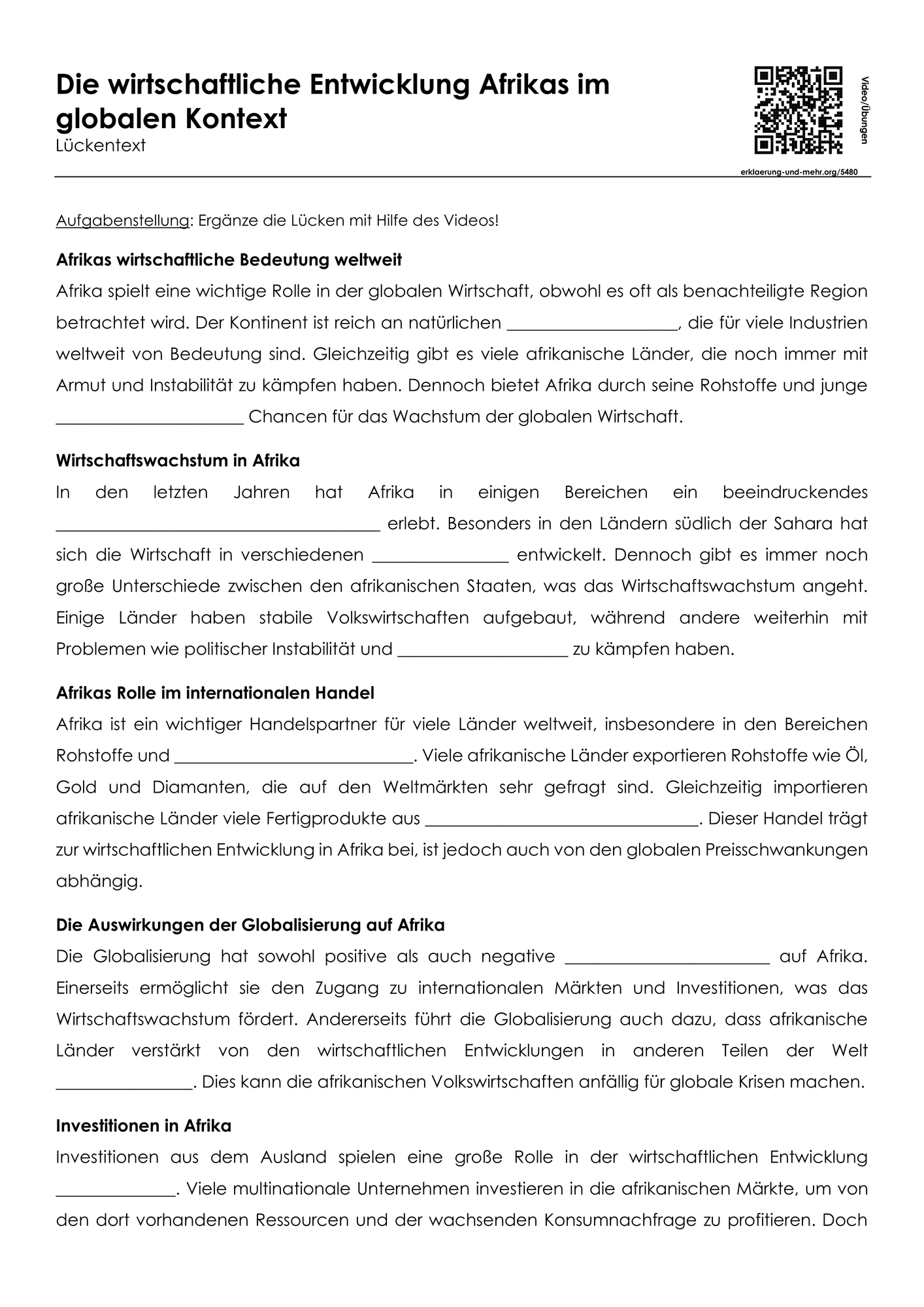 Die wirtschaftliche Entwicklung Afrikas im globalen Kontext
Lückentext

Video/Übungen

erklaerung-und-mehr.org/5480

Aufgabenstellung: Ergänze die Lücken mit Hilfe des Videos!

Afrikas wirtschaftliche Bedeutung weltweit

Afrika spielt eine wichtige Rolle in der globalen Wirtschaft, obwohl es oft als benachteiligte Region betrachtet wird. Der Kontinent ist reich an natürlichen ____, die für viele Industrien weltweit von Bedeutung sind. Gleichzeitig gibt es viele afrikanische Länder, die noch immer mit Armut und Instabilität zu kämpfen haben. Dennoch bietet Afrika durch seine Rohstoffe und junge ____ Chancen für das Wachstum der globalen Wirtschaft.

Wirtschaftswachstum in Afrika

In den letzten Jahren hat Afrika in einigen Bereichen ein beeindruckendes ____ erlebt. Besonders in den Ländern südlich der Sahara hat sich die Wirtschaft in verschiedenen ____ entwickelt. Dennoch gibt es immer noch große Unterschiede zwischen den afrikanischen Staaten, was das Wirtschaftswachstum angeht. Einige Länder haben stabile Volkswirtschaften aufgebaut, während andere weiterhin mit Problemen wie politischer Instabilität und ____ zu kämpfen haben.

Afrikas Rolle im internationalen Handel

Afrika ist ein wichtiger Handelspartner für viele Länder weltweit, insbesondere in den Bereichen Rohstoffe und ____. Viele afrikanische Länder exportieren Rohstoffe wie Öl, Gold und Diamanten, die auf den Weltmärkten sehr gefragt sind. Gleichzeitig importieren afrikanische Länder viele Fertigprodukte aus ____. Dieser Handel trägt zur wirtschaftlichen Entwicklung in Afrika bei, ist jedoch auch von den globalen Preisschwankungen abhängig.

Die Auswirkungen der Globalisierung auf Afrika

Die Globalisierung hat sowohl positive als auch negative ____ auf Afrika. Einerseits ermöglicht sie den Zugang zu internationalen Märkten und Investitionen, was das Wirtschaftswachstum fördert. Andererseits führt die Globalisierung auch dazu, dass afrikanische Länder verstärkt von den wirtschaftlichen Entwicklungen in anderen Teilen der Welt ____. Dies kann die afrikanischen Volkswirtschaften anfällig für globale Krisen machen.

Investitionen in Afrika

Investitionen aus dem Ausland spielen eine große Rolle in der wirtschaftlichen Entwicklung ____. Viele multinationale Unternehmen investieren in die afrikanischen Märkte, um von den dort vorhandenen Ressourcen und der wachsenden Konsumnachfrage zu profitieren. Doch